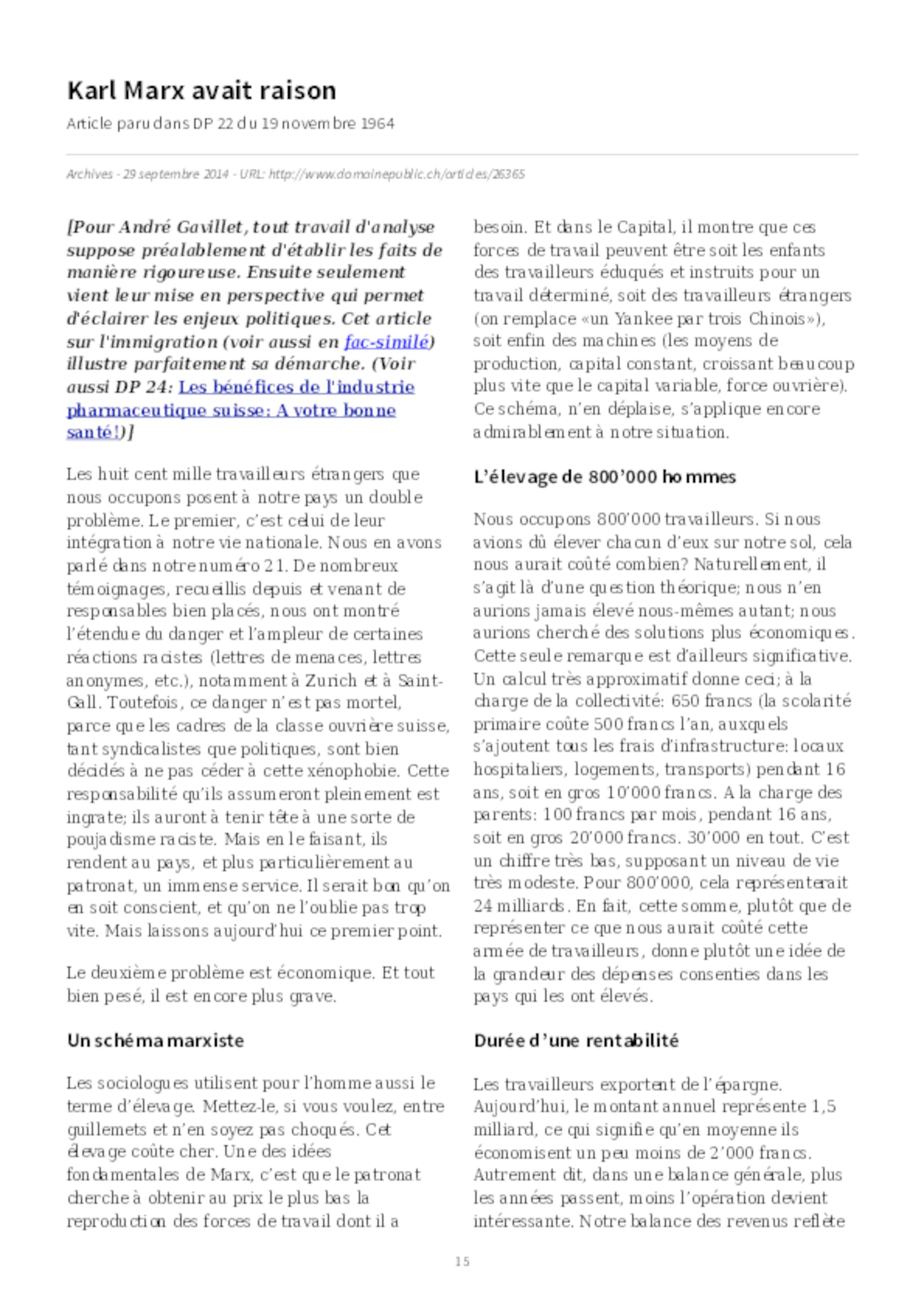 Karl Marx avait raison

Article paru dans DP 22 du 19 novembre 1964

Archives - 29 septembre 2014 - URL: http://www.domainepublic.ch/articles/26365

[Pour André Gavillet, tout travail d'analyse suppose préalablement d'établir les faits de manière rigoureuse. Ensuite seulement vient leur mise en perspective qui permet d'éclairer les enjeux politiques. Cet article sur l'immigration (voir aussi en fac-similé) illustre parfaitement sa démarche. (Voir aussi DP 24: Les bénéfices de l'industrie pharmaceutique suisse: A votre bonne santé!)]

Les huit cent mille travailleurs étrangers que nous occupons posent à notre pays un double problème. Le premier, c'est celui de leur intégration à notre vie nationale. Nous en avons parlé dans notre numéro 21. De nombreux témoignages, recueillis depuis et venant de responsables bien placés, nous ont montré l'étendue du danger et l'ampleur de certaines réactions racistes (lettres de menaces, lettres anonymes, etc.), notamment à Zurich et à Saint-Gall. Toutefois, ce danger n'est pas mortel, parce que les cadres de la classe ouvrière suisse, tant syndicalistes que politiques, sont bien décidés à ne pas céder à cette xénophobie. Cette responsabilité qu'ils assumeront pleinement est ingrate; ils auront à tenir tête à une sorte de poujadisme raciste. Mais en le faisant, ils rendent au pays, et plus particulièrement au patronat, un immense service. Il serait bon qu'on en soit conscient, et qu'on ne l'oublie pas trop vite. Mais laissons aujourd'hui ce premier point.

Le deuxième problème est économique. Et tout bien pesé, il est encore plus grave.

Un schéma marxiste

Les sociologues utilisent pour l'homme aussi le terme d'élevage. Mettez-le, si vous voulez, entre guillemets et n'en soyez pas choqués. Cet élevage coûte cher. Une des idées fondamentales de Marx, c'est que le patronat cherche à obtenir au prix le plus bas la reproduction des forces de travail dont il a besoin. Et dans le Capital, il montre que ces forces de travail peuvent être soit les enfants des travailleurs éduqués et instruits pour un travail déterminé, soit des travailleurs étrangers (on remplace «un Yankee par trois Chinois»), soit enfin des machines (les moyens de production, capital constant, croissant beaucoup plus vite que le capital variable, force ouvrière). Ce schéma, n'en déplaise, s'applique encore admirablement à notre situation.

L'élevage de 800'000 hommes

Nous occupons 800'000 travailleurs. Si nous avions dû élever chacun d'eux sur notre sol, cela nous aurait coûté combien? Naturellement, il s'agit là d'une question théorique; nous n'en aurions jamais élevé nous-mêmes autant; nous aurions cherché des solutions plus économiques. Cette seule remarque est d'ailleurs significative. Un calcul très approximatif donne ceci; à la charge de la collectivité: 650 francs (la scolarité primaire coûte 500 francs l'an, auxquels s'ajoutent tous les frais d'infrastructure: locaux hospitaliers, logements, transports) pendant 16 ans, soit en gros 10'000 francs. A la charge des parents: 100 francs par mois, pendant 16 ans, soit en gros 20'000 francs. 30'000 en tout. C'est un chiffre très bas, supposant un niveau de vie très modeste. Pour 800'000, cela représenterait 24 milliards. En fait, cette somme, plutôt que de représenter ce que nous aurait coûté cette armée de travailleurs, donne plutôt une idée de la grandeur des dépenses consenties dans les pays qui les ont élevés.

Durée d'une rentabilité

Les travailleurs exportent de l'épargne. Aujourd'hui, le montant annuel représente 1,5 milliard, ce qui signifie qu'en moyenne ils économisent un peu moins de 2'000 francs. Autrement dit, dans une balance générale, plus les années passent, moins l'opération devient intéressante. Notre balance des revenus reflète

15